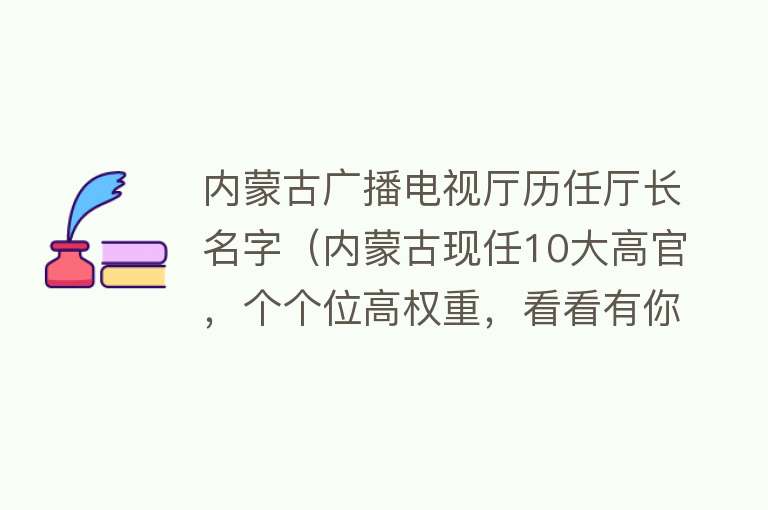 内蒙古广播电视厅历任厅长名字（内蒙古现任10大高官，个个位高权重，看看有你